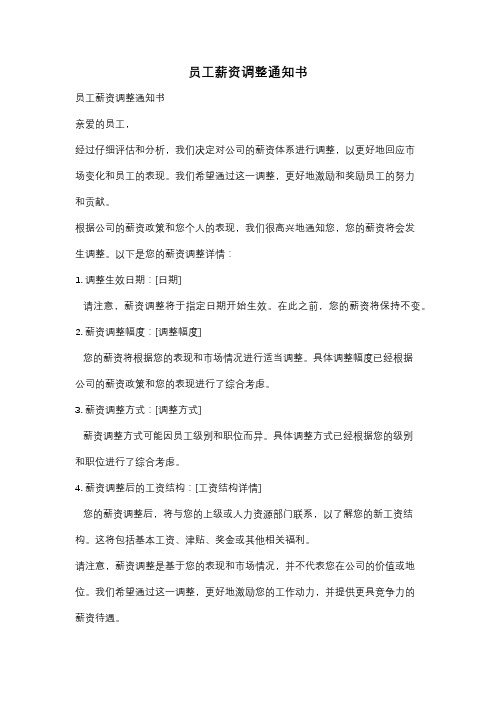 员工薪资调整通知书

员工薪资调整通知书

亲爱的员工，

经过仔细评估和分析，我们决定对公司的薪资体系进行调整，以更好地回应市场变化和员工的表现。我们希望通过这一调整，更好地激励和奖励员工的努力和贡献。

根据公司的薪资政策和您个人的表现，我们很高兴地通知您，您的薪资将会发生调整。以下是您的薪资调整详情：

1. 调整生效日期：[日期]

请注意，薪资调整将于指定日期开始生效。在此之前，您的薪资将保持不变。

2. 薪资调整幅度：[调整幅度]

您的薪资将根据您的表现和市场情况进行适当调整。具体调整幅度已经根据公司的薪资政策和您的表现进行了综合考虑。

3. 薪资调整方式：[调整方式]

薪资调整方式可能因员工级别和职位而异。具体调整方式已经根据您的级别和职位进行了综合考虑。

4. 薪资调整后的工资结构：[工资结构详情]

您的薪资调整后，将与您的上级或人力资源部门联系，以了解您的新工资结构。这将包括基本工资、津贴、奖金或其他相关福利。

请注意，薪资调整是基于您的表现和市场情况，并不代表您在公司的价值或地位。我们希望通过这一调整，更好地激励您的工作动力，并提供更具竞争力的薪资待遇。